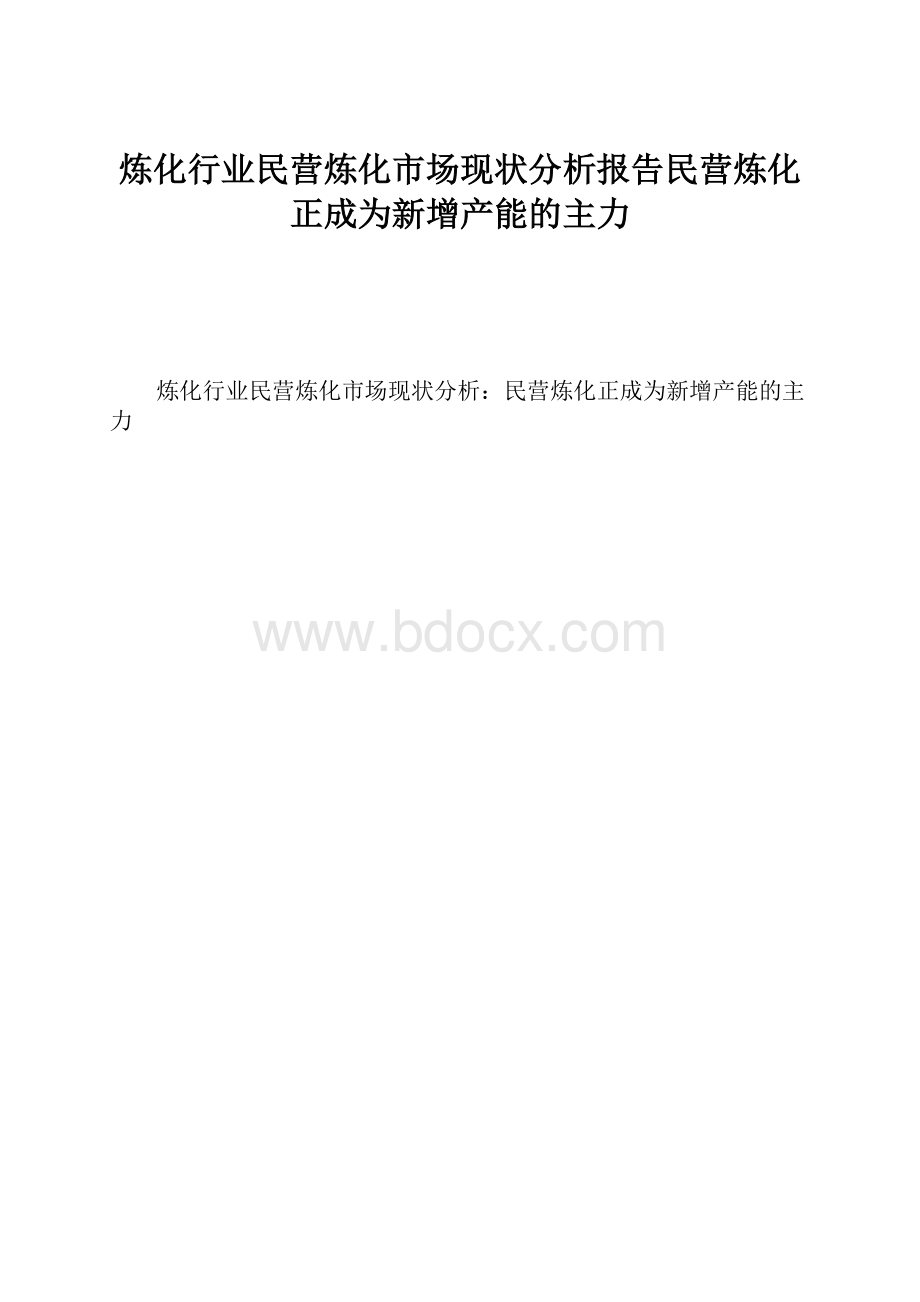 炼化行业民营炼化市场现状分析报告民营炼化正成为新增产能的主力

炼化行业民营炼化市场现状分析：民营炼化正成为新增产能的主力

www.bdocx.com